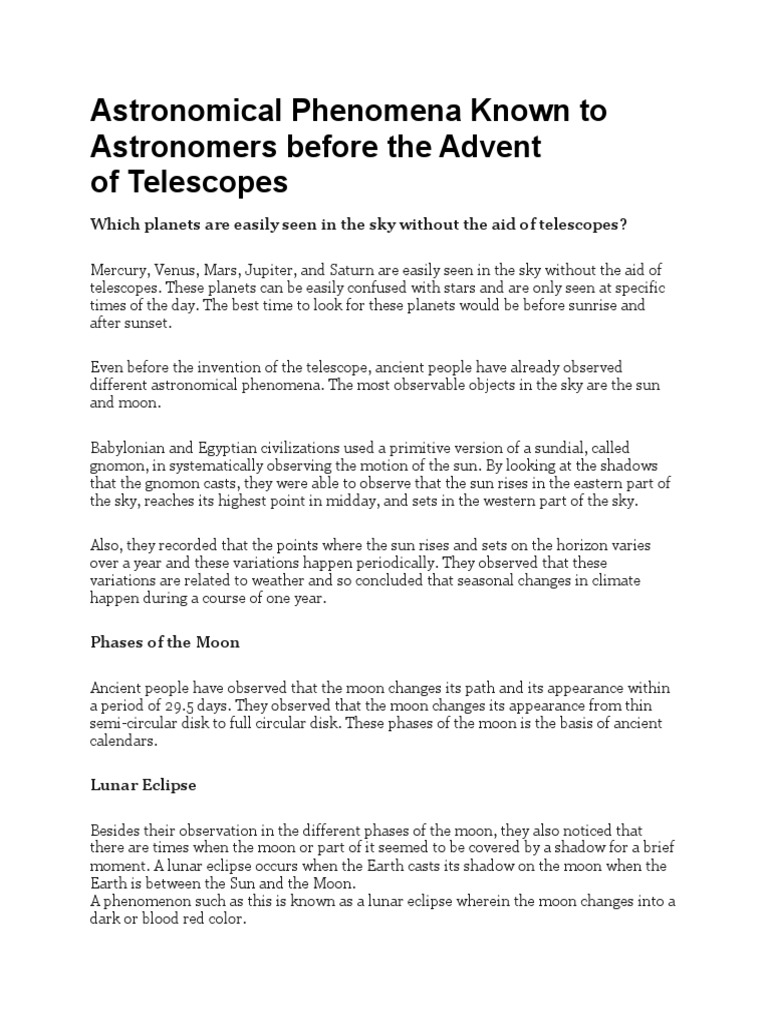 Astronomical Phenomena Known to Astronomers before the Advent of Telescopes

Which planets are easily seen in the sky without the aid of telescopes?

Mercury, Venus, Mars, Jupiter, and Saturn are easily seen in the sky without the aid of telescopes. These planets can be easily confused with stars and are only seen at specific times of the day. The best time to look for these planets would be before sunrise and after sunset.

Even before the invention of the telescope, ancient people have already observed different astronomical phenomena. The most observable objects in the sky are the sun and moon.

Babylonian and Egyptian civilizations used a primitive version of a sundial, called gnomon, in systematically observing the motion of the sun. By looking at the shadows that the gnomon casts, they were able to observe that the sun rises in the eastern part of the sky, reaches its highest point in midday, and sets in the western part of the sky.

Also, they recorded that the points where the sun rises and sets on the horizon varies over a year and these variations happen periodically. They observed that these variations are related to weather and so concluded that seasonal changes in climate happen during a course of one year.

Phases of the Moon

Ancient people have observed that the moon changes its path and its appearance within a period of 29.5 days. They observed that the moon changes its appearance from thin semi-circular disk to full circular disk. These phases of the moon is the basis of ancient calendars.

Lunar Eclipse

Besides their observation in the different phases of the moon, they also noticed that there are times when the moon or part of it seemed to be covered by a shadow for a brief moment. A lunar eclipse occurs when the Earth casts its shadow on the moon when the Earth is between the Sun and the Moon.
A phenomenon such as this is known as a lunar eclipse wherein the moon changes into a dark or blood red color.